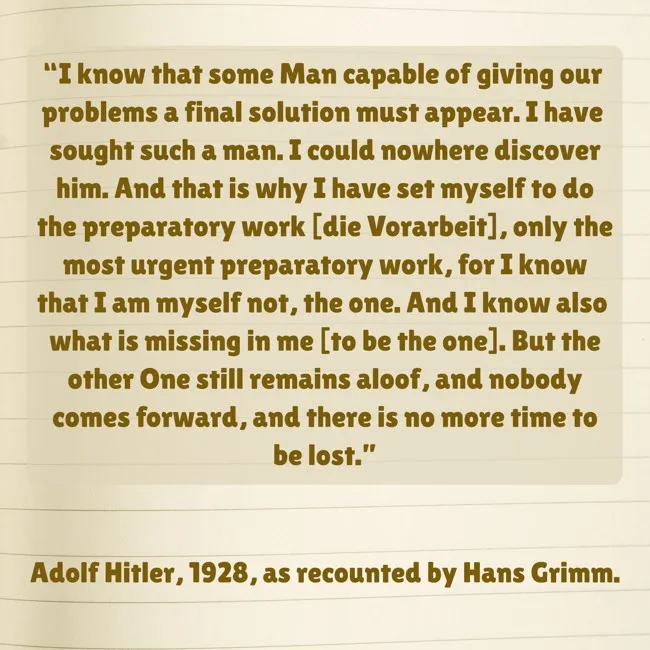 "I know that some Man capable of giving our problems a final solution must appear. I have sought such a man. I could nowhere discover him. And that is why I have set myself to do the preparatory work [die Vorarbeit], only the most urgent preparatory work, for I know that I am myself not, the one. And I know also what is missing in me [to be the one]. But the other One still remains aloof, and nobody comes forward, and there is no more time to be lost."

Adolf Hitler, 1928, as recounted by Hans Grimm.